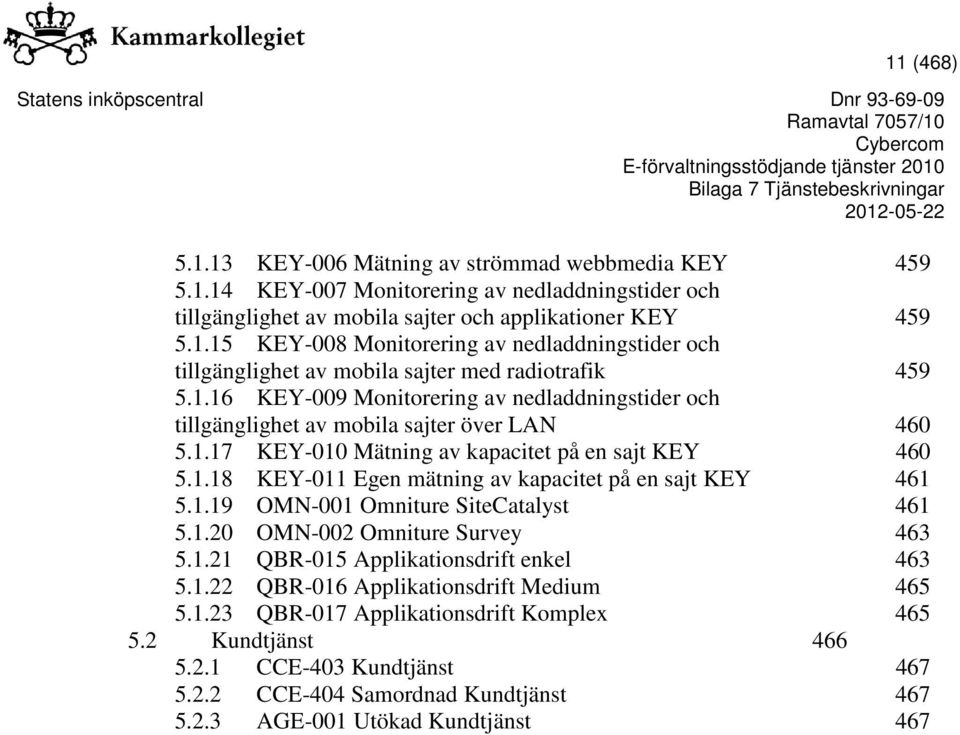 Kammarkollegiet

11 (468)

Statens inköpscentral

Dnr 93-69-09
Ramavtal 7057/10
Cybercom
E-förvaltningsstödjande tjänster 2010
Bilaga 7 Tjänstebeskrivningar
2012-05-22

5.1.13 KEY-006 Mätning av strömmad webbmedia KEY 459
5.1.14 KEY-007 Monitorering av nedladdningstider och tillgänglighet av mobila sajter och applikationer KEY 459
5.1.15 KEY-008 Monitorering av nedladdningstider och tillgänglighet av mobila sajter med radiotrafik 459
5.1.16 KEY-009 Monitorering av nedladdningstider och tillgänglighet av mobila sajter över LAN 460
5.1.17 KEY-010 Mätning av kapacitet på en sajt KEY 460
5.1.18 KEY-011 Egen mätning av kapacitet på en sajt KEY 461
5.1.19 OMN-001 Omniture SiteCatalyst 461
5.1.20 OMN-002 Omniture Survey 463
5.1.21 QBR-015 Applikationsdrift enkel 463
5.1.22 QBR-016 Applikationsdrift Medium 465
5.1.23 QBR-017 Applikationsdrift Komplex 465
5.2 Kundtjänst 466
5.2.1 CCE-403 Kundtjänst 467
5.2.2 CCE-404 Samordnad Kundtjänst 467
5.2.3 AGE-001 Utökad Kundtjänst 467